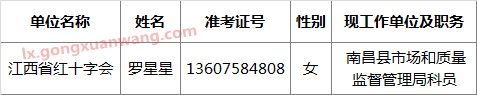 | 单位名称 | 姓名 | 准考证号 | 性别 | 现工作单位及职务 |
|---|---|---|---|---|
| 江西省红十字会 | 罗星星 | 13607584808 | 女 | 南昌县市场和质量监督管理局科员 |

lx.gongxuanwang.com